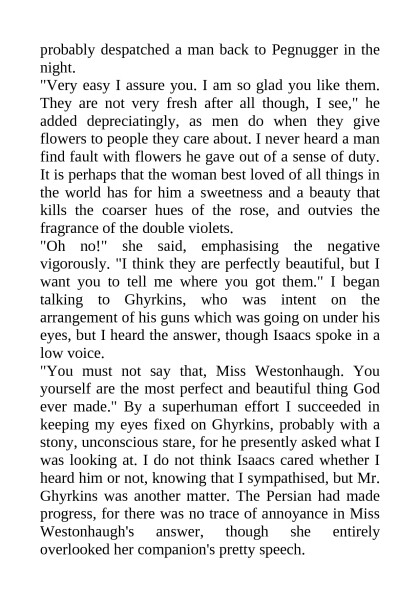 probably despatched a man back to Pegnugger in the night.
"Very easy I assure you. I am so glad you like them. They are not very fresh after all though, I see," he added depreciatingly, as men do when they give flowers to people they care about. I never heard a man find fault with flowers he gave out of a sense of duty. It is perhaps that the woman best loved of all things in the world has for him a sweetness and a beauty that kills the coarser hues of the rose, and outvies the fragrance of the double violets.
"Oh no!" she said, emphasising the negative vigorously. "I think they are perfectly beautiful, but I want you to tell me where you got them." I began talking to Ghyrkins, who was intent on the arrangement of his guns which was going on under his eyes, but I heard the answer, though Isaacs spoke in a low voice.
"You must not say that, Miss Westonhaugh. You yourself are the most perfect and beautiful thing God ever made." By a superhuman effort I succeeded in keeping my eyes fixed on Ghyrkins, probably with a stony, unconscious stare, for he presently asked what I was looking at. I do not think Isaacs cared whether I heard him or not, knowing that I sympathised, but Mr. Ghyrkins was another matter. The Persian had made progress, for there was no trace of annoyance in Miss Westonhaugh's answer, though she entirely overlooked her companion's pretty speech.